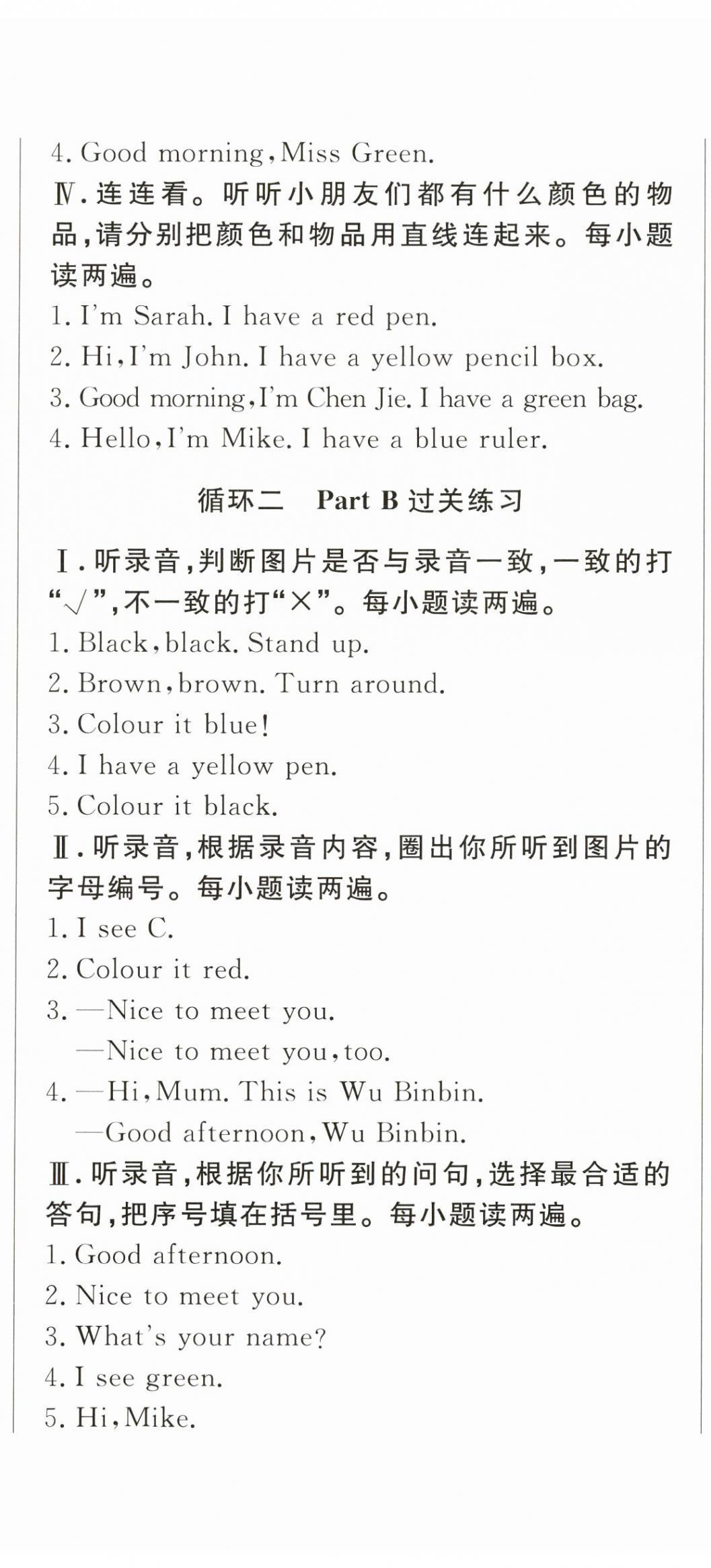 4. Good morning, Miss Green.

Ⅳ. 连连看。听听小朋友们都有什么颜色的物品,请分别把颜色和物品用直线连起来。每小题读两遍。

1. I'm Sarah. I have a red pen.

2. Hi, I'm John. I have a yellow pencil box.

3. Good morning, I'm Chen Jie. I have a green bag.

4. Hello, I'm Mike. I have a blue ruler.

循环二 Part B 过关练习

Ⅰ. 听录音,判断图片是否与录音一致,一致的打"√",不一致的打"×"。每小题读两遍。

1. Black, black. Stand up.

2. Brown, brown. Turn around.

3. Colour it blue!

4. I have a yellow pen.

5. Colour it black.

Ⅱ. 听录音,根据录音内容,圈出你所听到图片的字母编号。每小题读两遍。

1. I see C.

2. Colour it red.

3. —Nice to meet you.
—Nice to meet you, too.

4. —Hi, Mum. This is Wu Binbin.
—Good afternoon, Wu Binbin.

Ⅲ. 听录音,根据你所听到的问句,选择最合适的答句,把序号填在括号里。每小题读两遍。

1. Good afternoon.

2. Nice to meet you.

3. What's your name?

4. I see green.

5. Hi, Mike.